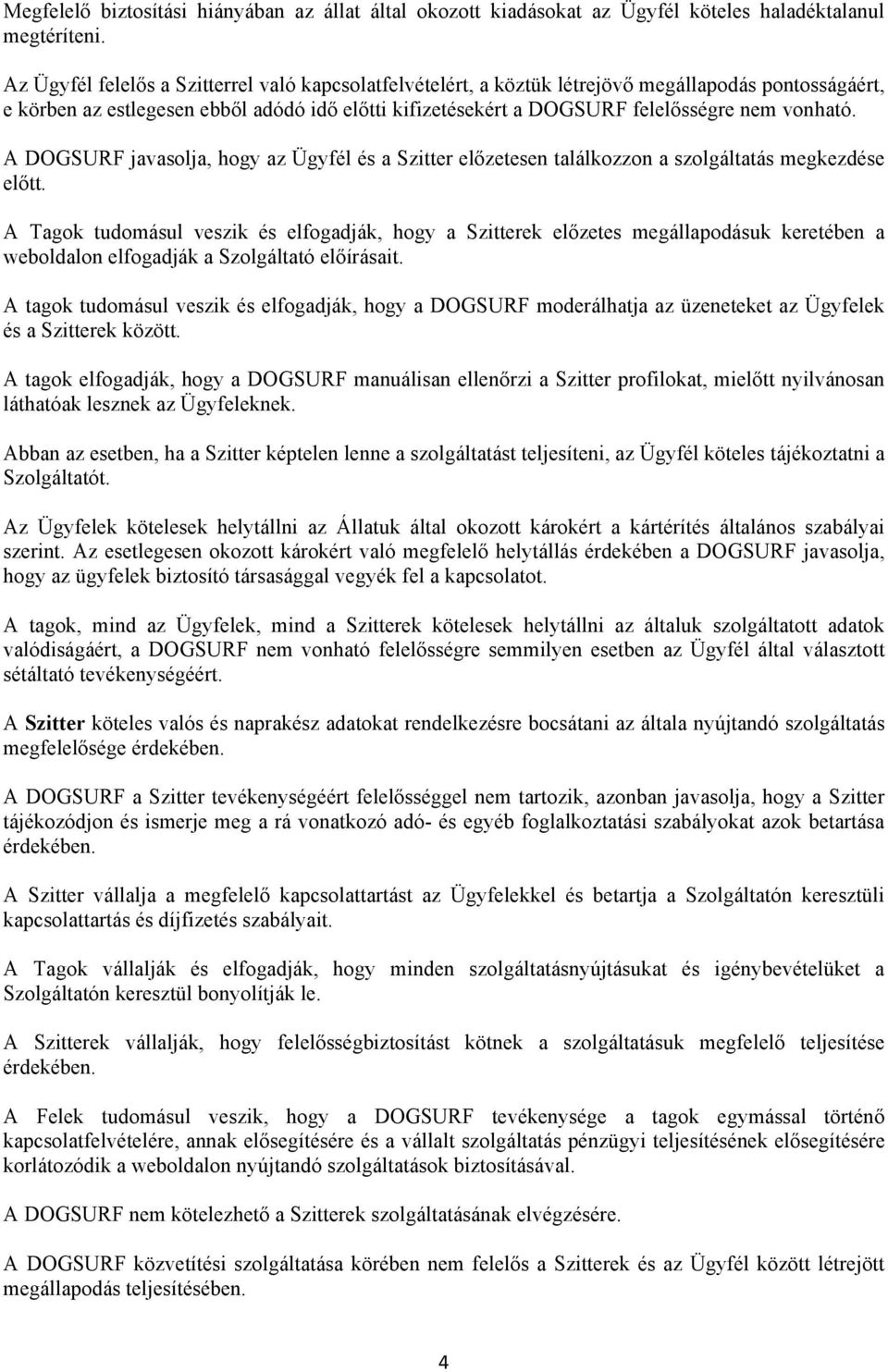 Megfelelő biztosítási hiányában az állat által okozott kiadásokat az Ügyfél köteles haladéktalanul megtéríteni.

Az Ügyfél felelős a Szitterrel való kapcsolatfelvételért, a köztük létrejövő megállapodás pontosságáért, e körben az estlegesen ebből adódó idő előtti kifizetésekért a DOGSURF felelősségre nem vonható.

A DOGSURF javasolja, hogy az Ügyfél és a Szitter előzetesen találkozzon a szolgáltatás megkezdése előtt.

A Tagok tudomásul veszik és elfogadják, hogy a Szitterek előzetes megállapodásuk keretében a weboldalon elfogadják a Szolgáltató előírásait.

A tagok tudomásul veszik és elfogadják, hogy a DOGSURF moderálhatja az üzeneteket az Ügyfelek és a Szitterek között.

A tagok elfogadják, hogy a DOGSURF manuálisan ellenőrzi a Szitter profilokat, mielőtt nyilvánosan láthatóak lesznek az Ügyfeleknek.

Abban az esetben, ha a Szitter képtelen lenne a szolgáltatást teljesíteni, az Ügyfél köteles tájékoztatni a Szolgáltatót.

Az Ügyfelek kötelesek helytállni az Állatuk által okozott károkért a kártérítés általános szabályai szerint. Az esetlegesen okozott károkért való megfelelő helytállás érdekében a DOGSURF javasolja, hogy az ügyfelek biztosító társasággal vegyék fel a kapcsolatot.

A tagok, mind az Ügyfelek, mind a Szitterek kötelesek helytállni az általuk szolgáltatott adatok valódiságáért, a DOGSURF nem vonható felelősségre semmilyen esetben az Ügyfél által választott sétáltató tevékenységéért.

A Szitter köteles valós és naprakész adatokat rendelkezésre bocsátani az általa nyújtandó szolgáltatás megfelelősége érdekében.

A DOGSURF a Szitter tevékenységéért felelősséggel nem tartozik, azonban javasolja, hogy a Szitter tájékozódjon és ismerje meg a rá vonatkozó adó- és egyéb foglalkoztatási szabályokat azok betartása érdekében.

A Szitter vállalja a megfelelő kapcsolattartást az Ügyfelekkel és betartja a Szolgáltatón keresztüli kapcsolattartás és díjfizetés szabályait.

A Tagok vállalják és elfogadják, hogy minden szolgáltatásnyújtásukat és igénybevételüket a Szolgáltatón keresztül bonyolítják le.

A Szitterek vállalják, hogy felelősségbiztosítást kötnek a szolgáltatásuk megfelelő teljesítése érdekében.

A Felek tudomásul veszik, hogy a DOGSURF tevékenysége a tagok egymással történő kapcsolatfelvételére, annak elősegítésére és a vállalt szolgáltatás pénzügyi teljesítésének elősegítésére korlátozódik a weboldalon nyújtandó szolgáltatások biztosításával.

A DOGSURF nem kötelezhető a Szitterek szolgáltatásának elvégzésére.

A DOGSURF közvetítési szolgáltatása körében nem felelős a Szitterek és az Ügyfél között létrejött megállapodás teljesítésében.

4